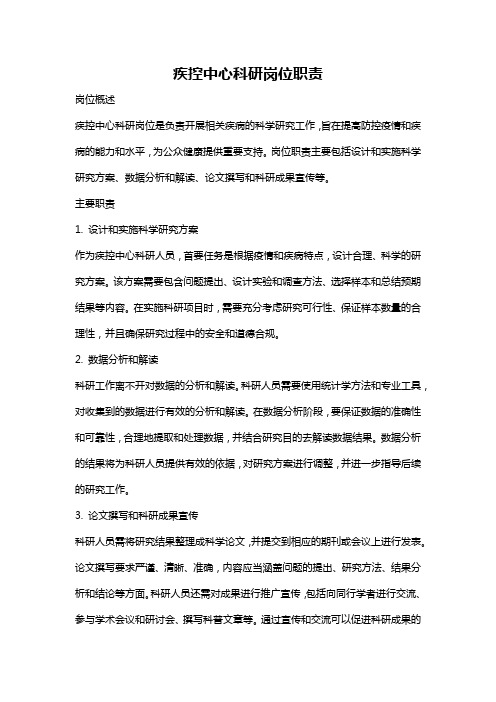 疾控中心科研岗位职责

岗位概述

疾控中心科研岗位是负责开展相关疾病的科学研究工作，旨在提高防控疫情和疾病的能力和水平，为公众健康提供重要支持。岗位职责主要包括设计和实施科学研究方案、数据分析和解读、论文撰写和科研成果宣传等。

主要职责

1. 设计和实施科学研究方案

作为疾控中心科研人员，首要任务是根据疫情和疾病特点，设计合理、科学的研究方案。该方案需要包含问题提出、设计实验和调查方法、选择样本和总结预期结果等内容。在实施科研项目时，需要充分考虑研究可行性、保证样本数量的合理性，并且确保研究过程中的安全和道德合规。

2. 数据分析和解读

科研工作离不开对数据的分析和解读。科研人员需要使用统计学方法和专业工具，对收集到的数据进行有效的分析和解读。在数据分析阶段，要保证数据的准确性和可靠性，合理地提取和处理数据，并结合研究目的去解读数据结果。数据分析的结果将为科研人员提供有效的依据，对研究方案进行调整，并进一步指导后续的研究工作。

3. 论文撰写和科研成果宣传

科研人员需将研究结果整理成科学论文，并提交到相应的期刊或会议上进行发表。论文撰写要求严谨、清晰、准确，内容应当涵盖问题的提出、研究方法、结果分析和结论等方面。科研人员还需对成果进行推广宣传，包括向同行学者进行交流、参与学术会议和研讨会、撰写科普文章等。通过宣传和交流可以促进科研成果的